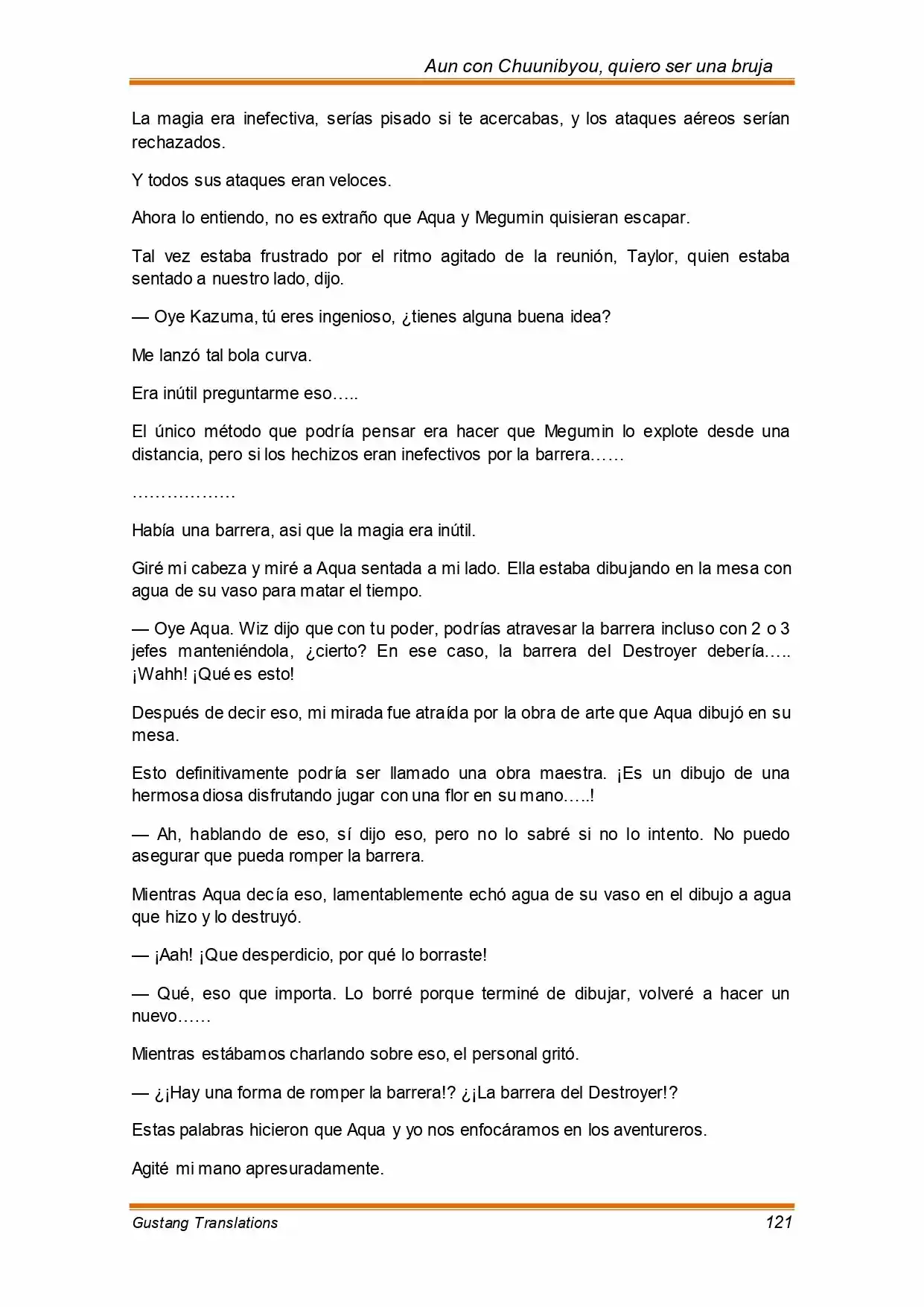 Aun con Chuunibyou, quiero ser una bruja

La magia era inefectiva, serías pisado si te acercabas, y los ataques aéreos serían rechazados.

Y todos sus ataques eran veloces.

Ahora lo entiendo, no es extraño que Aqua y Megumin quisieran escapar.

Tal vez estaba frustrado por el ritmo agitado de la reunión, Taylor, quien estaba sentado a nuestro lado, dijo.

— Oye Kazuma, tú eres ingenioso, ¿tienes alguna buena idea?

Me lanzó tal bola curva.

Era inútil preguntarme eso…..

El único método que podría pensar era hacer que Megumin lo explote desde una distancia, pero si los hechizos eran inefectivos por la barrera……

………………

Había una barrera, asi que la magia era inútil.

Giré mi cabeza y miré a Aqua sentada a mi lado. Ella estaba dibujando en la mesa con agua de su vaso para matar el tiempo.

— Oye Aqua. Wiz dijo que con tu poder, podrías atravesar la barrera incluso con 2 o 3 jefes manteniéndola, ¿cierto? En ese caso, la barrera del Destroyer debería….. ¡Wahh! ¡Qué es esto!

Después de decir eso, mi mirada fue atraída por la obra de arte que Aqua dibujó en su mesa.

Esto definitivamente podría ser llamado una obra maestra. ¡Es un dibujo de una hermosa diosa disfrutando jugar con una flor en su mano…..!

— Ah, hablando de eso, sí dijo eso, pero no lo sabré si no lo intento. No puedo asegurar que pueda romper la barrera.

Mientras Aqua decía eso, lamentablemente echó agua de su vaso en el dibujo a agua que hizo y lo destruyó.

— ¡Aah! ¡Que desperdicio, por qué lo borraste!

— Qué, eso que importa. Lo borré porque terminé de dibujar, volveré a hacer un nuevo……

Mientras estábamos charlando sobre eso, el personal gritó.

— ¿¡Hay una forma de romper la barrera!? ¿¡La barrera del Destroyer!?

Estas palabras hicieron que Aqua y yo nos enfocáramos en los aventureros.

Agité mi mano apresuradamente.

Gustang Translations 121